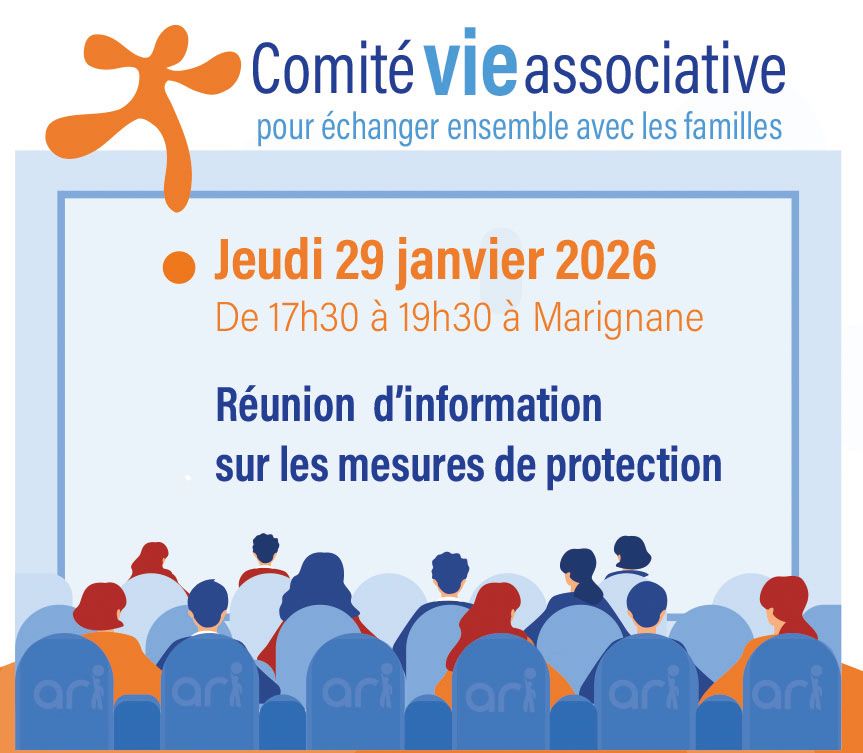 Comité vie associative
pour échanger ensemble avec les familles

Jeudi 29 janvier 2026
De 17h30 à 19h30 à Marignane

Réunion d'information sur les mesures de protection

ari ari ari ari ari ari